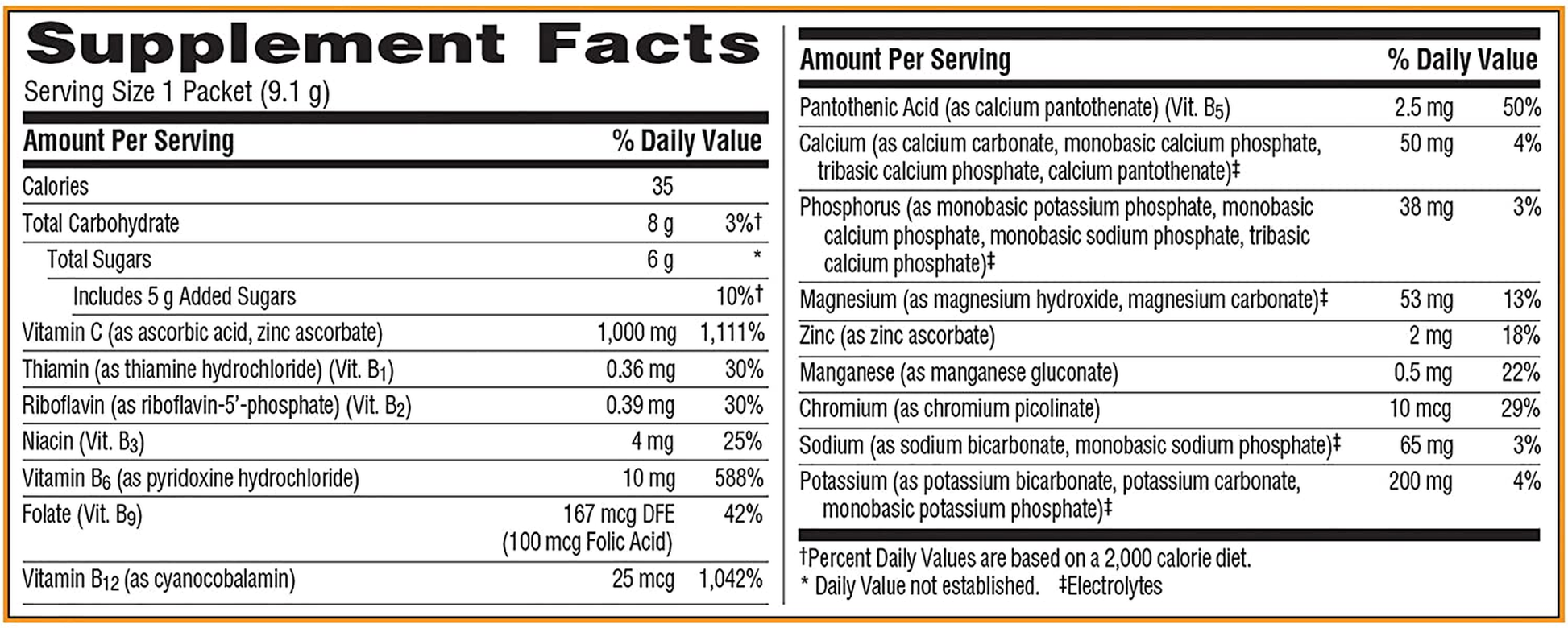 Supplement Facts
Serving Size 1 Packet (9.1 g)

| Amount Per Serving | | % Daily Value |
|---|---|---|
| Calories | 35 | |
| Total Carbohydrate | 8 g | 3%† |
| Total Sugars | 6 g | * |
| Includes 5 g Added Sugars | | 10%† |
| Vitamin C (as ascorbic acid, zinc ascorbate) | 1,000 mg | 1,111% |
| Thiamin (as thiamine hydrochloride) (Vit. $B_1$) | 0.36 mg | 30% |
| Riboflavin (as riboflavin-5'-phosphate) (Vit. $B_2$) | 0.39 mg | 30% |
| Niacin (Vit. $B_3$) | 4 mg | 25% |
| Vitamin $B_6$ (as pyridoxine hydrochloride) | 10 mg | 588% |
| Folate (Vit. $B_9$) | 167 mcg DFE (100 mcg Folic Acid) | 42% |
| Vitamin $B_{12}$ (as cyanocobalamin) | 25 mcg | 1,042% |

| Amount Per Serving | | % Daily Value |
|---|---|---|
| Pantothenic Acid (as calcium pantothenate) (Vit. $B_5$) | 2.5 mg | 50% |
| Calcium (as calcium carbonate, monobasic calcium phosphate, tribasic calcium phosphate, calcium pantothenate)‡ | 50 mg | 4% |
| Phosphorus (as monobasic potassium phosphate, monobasic calcium phosphate, monobasic sodium phosphate, tribasic calcium phosphate)‡ | 38 mg | 3% |
| Magnesium (as magnesium hydroxide, magnesium carbonate)‡ | 53 mg | 13% |
| Zinc (as zinc ascorbate) | 2 mg | 18% |
| Manganese (as manganese gluconate) | 0.5 mg | 22% |
| Chromium (as chromium picolinate) | 10 mcg | 29% |
| Sodium (as sodium bicarbonate, monobasic sodium phosphate)‡ | 65 mg | 3% |
| Potassium (as potassium bicarbonate, potassium carbonate, monobasic potassium phosphate)‡ | 200 mg | 4% |

†Percent Daily Values are based on a 2,000 calorie diet.
* Daily Value not established. ‡Electrolytes